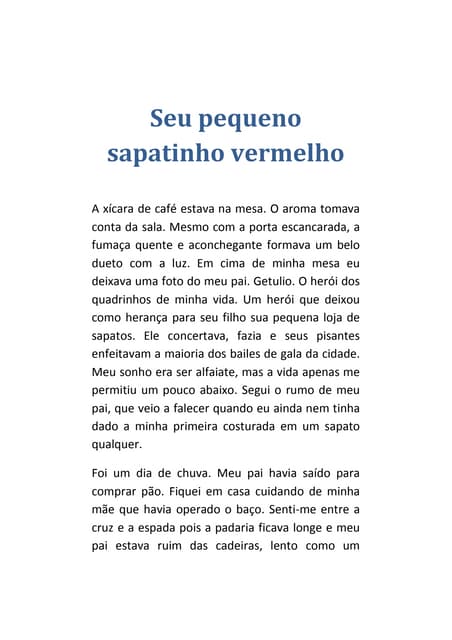 Seu pequeno sapatinho vermelho

A xícara de café estava na mesa. O aroma tomava conta da sala. Mesmo com a porta escancarada, a fumaça quente e aconchegante formava um belo dueto com a luz. Em cima de minha mesa eu deixava uma foto do meu pai. Getulio. O herói dos quadrinhos de minha vida. Um herói que deixou como herança para seu filho sua pequena loja de sapatos. Ele concertava, fazia e seus pisantes enfeitavam a maioria dos bailes de gala da cidade. Meu sonho era ser alfaiate, mas a vida apenas me permitiu um pouco abaixo. Segui o rumo de meu pai, que veio a falecer quando eu ainda nem tinha dado a minha primeira costurada em um sapato qualquer.

Foi um dia de chuva. Meu pai havia saído para comprar pão. Fiquei em casa cuidando de minha mãe que havia operado o baço. Senti-me entre a cruz e a espada pois a padaria ficava longe e meu pai estava ruim das cadeiras, lento como um